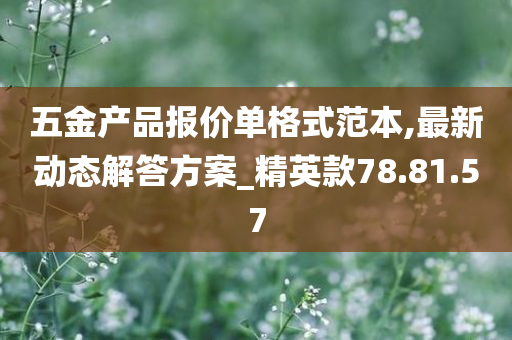 五金产品报价单格式范本,最新动态解答方案_精英款78.81.57